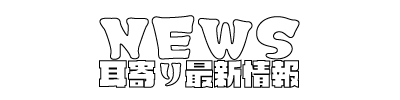 NEWS
耳寄り最新情報